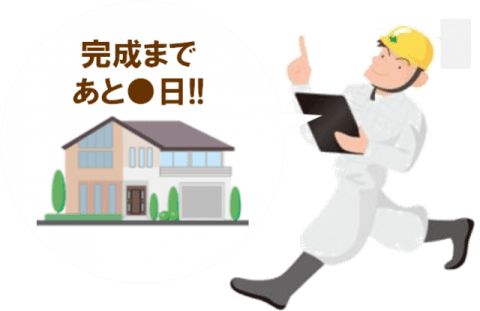 完成まで
あと●日!!